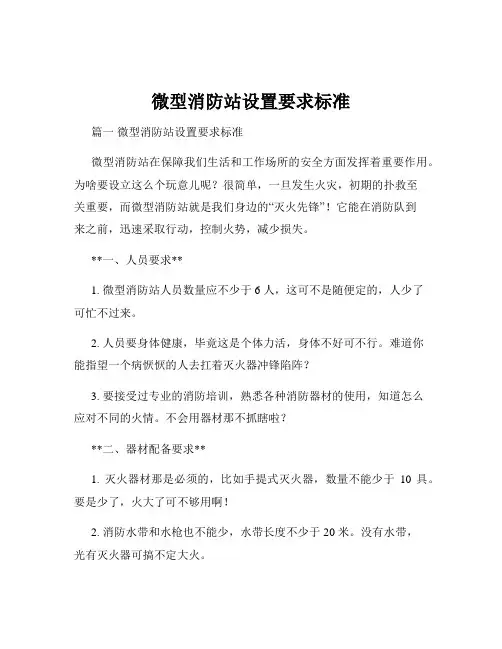 微型消防站设置要求标准

篇一 微型消防站设置要求标准

微型消防站在保障我们生活和工作场所的安全方面发挥着重要作用。为啥要设立这么个玩意儿呢？很简单，一旦发生火灾，初期的扑救至关重要，而微型消防站就是我们身边的“灭火先锋”！它能在消防队到来之前，迅速采取行动，控制火势，减少损失。

**一、人员要求**

1. 微型消防站人员数量应不少于 6 人，这可不是随便定的，人少了可忙不过来。

2. 人员要身体健康，毕竟这是个体力活，身体不好可不行。难道你能指望一个病恹恹的人去扛着灭火器冲锋陷阵？

3. 要接受过专业的消防培训，熟悉各种消防器材的使用，知道怎么应对不同的火情。不会用器材那不抓瞎啦？

**二、器材配备要求**

1. 灭火器材那是必须的，比如手提式灭火器，数量不能少于 10 具。要是少了，火大了可不够用啊！

2. 消防水带和水枪也不能少，水带长度不少于 20 米。没有水带，光有灭火器可搞不定大火。